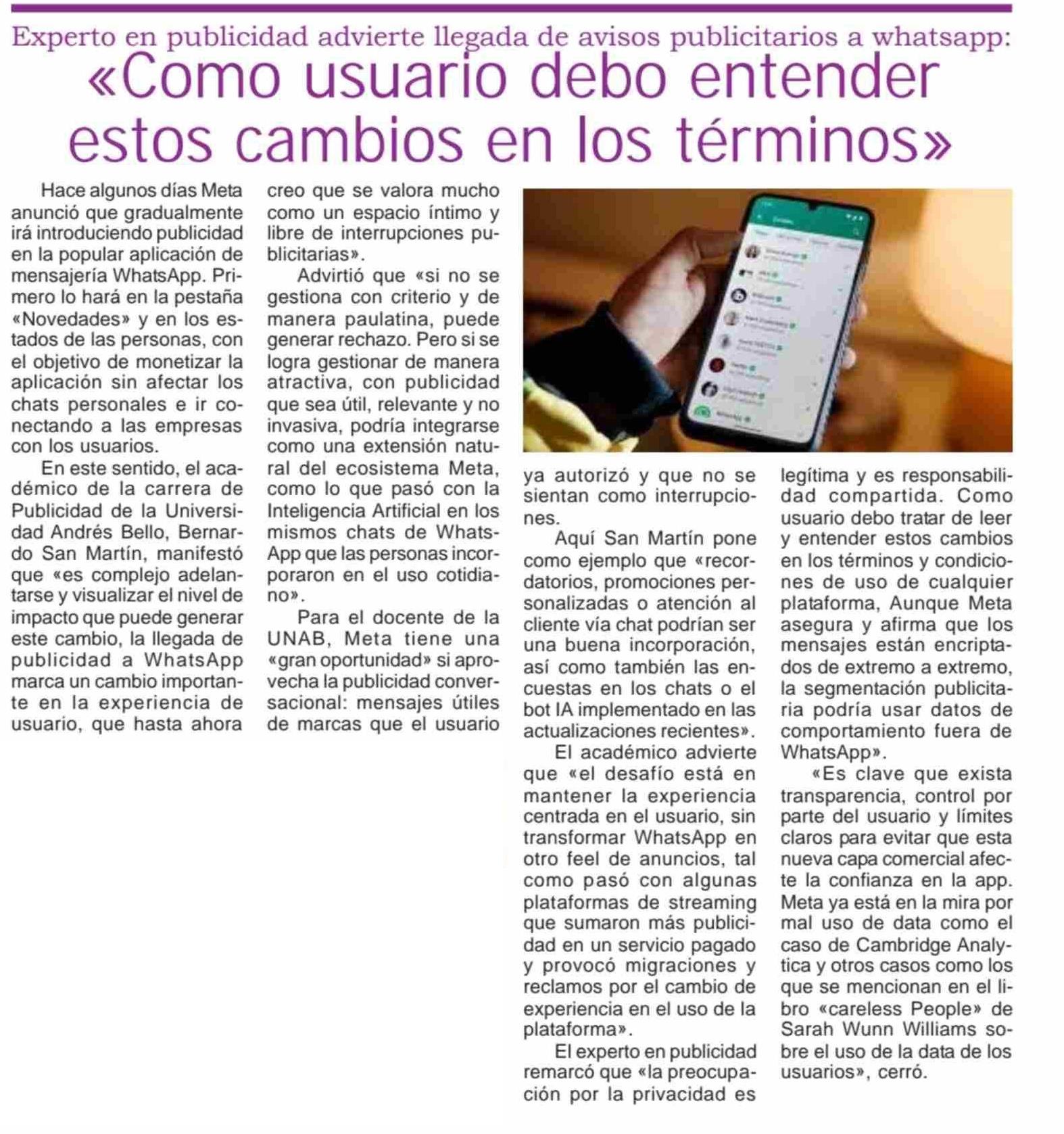 Experto en publicidad advierte llegada de avisos publicitarios a whatsapp:

«Como usuario debo entender estos cambios en los términos»

Hace algunos días Meta anunció que gradualmente irá introduciendo publicidad en la popular aplicación de mensajería WhatsApp. Primero lo hará en la pestaña «Novedades» y en los estados de las personas, con el objetivo de monetizar la aplicación sin afectar los chats personales e ir conectando a las empresas con los usuarios.

En este sentido, el académico de la carrera de Publicidad de la Universidad Andrés Bello, Bernardo San Martín, manifestó que «es complejo adelantarse y visualizar el nivel de impacto que puede generar este cambio, la llegada de publicidad a WhatsApp marca un cambio importante en la experiencia de usuario, que hasta ahora creo que se valora mucho como un espacio íntimo y libre de interrupciones publicitarias».

Advirtió que «si no se gestiona con criterio y de manera paulatina, puede generar rechazo. Pero si se logra gestionar de manera atractiva, con publicidad que sea útil, relevante y no invasiva, podría integrarse como una extensión natural del ecosistema Meta, como lo que pasó con la Inteligencia Artificial en los mismos chats de WhatsApp que las personas incorporaron en el uso cotidiano».

Para el docente de la UNAB, Meta tiene una «gran oportunidad» si aprovecha la publicidad conversacional: mensajes útiles de marcas que el usuario ya autorizó y que no se sientan como interrupciones.

Aquí San Martín pone como ejemplo que «recordatorios, promociones personalizadas o atención al cliente vía chat podrían ser una buena incorporación, así como también las encuestas en los chats o el bot IA implementado en las actualizaciones recientes».

El académico advierte que «el desafío está en mantener la experiencia centrada en el usuario, sin transformar WhatsApp en otro feel de anuncios, tal como pasó con algunas plataformas de streaming que sumaron más publicidad en un servicio pagado y provocó migraciones y reclamos por el cambio de experiencia en el uso de la plataforma».

El experto en publicidad remarcó que «la preocupación por la privacidad es legítima y es responsabilidad compartida. Como usuario debo tratar de leer y entender estos cambios en los términos y condiciones de uso de cualquier plataforma, Aunque Meta asegura y afirma que los mensajes están encriptados de extremo a extremo, la segmentación publicitaria podría usar datos de comportamiento fuera de WhatsApp».

«Es clave que exista transparencia, control por parte del usuario y límites claros para evitar que esta nueva capa comercial afecte la confianza en la app. Meta ya está en la mira por mal uso de data como el caso de Cambridge Analytica y otros casos como los que se mencionan en el libro «careless People» de Sarah Wunn Williams sobre el uso de la data de los usuarios», cerró.